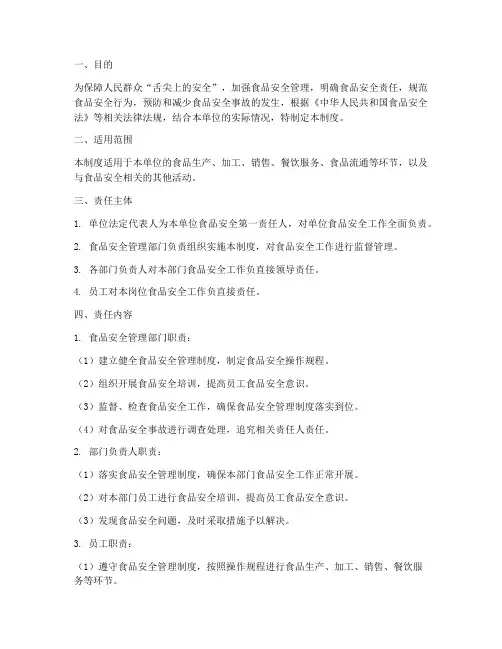 一、目的

为保障人民群众“舌尖上的安全”，加强食品安全管理，明确食品安全责任，规范食品安全行为，预防和减少食品安全事故的发生，根据《中华人民共和国食品安全法》等相关法律法规，结合本单位的实际情况，特制定本制度。

二、适用范围

本制度适用于本单位的食品生产、加工、销售、餐饮服务、食品流通等环节，以及与食品安全相关的其他活动。

三、责任主体

1. 单位法定代表人为本单位食品安全第一责任人，对单位食品安全工作全面负责。

2. 食品安全管理部门负责组织实施本制度，对食品安全工作进行监督管理。

3. 各部门负责人对本部门食品安全工作负直接领导责任。

4. 员工对本岗位食品安全工作负直接责任。

四、责任内容

1. 食品安全管理部门职责：

（1）建立健全食品安全管理制度，制定食品安全操作规程。

（2）组织开展食品安全培训，提高员工食品安全意识。

（3）监督、检查食品安全工作，确保食品安全管理制度落实到位。

（4）对食品安全事故进行调查处理，追究相关责任人责任。

2. 部门负责人职责：

（1）落实食品安全管理制度，确保本部门食品安全工作正常开展。

（2）对本部门员工进行食品安全培训，提高员工食品安全意识。

（3）发现食品安全问题，及时采取措施予以解决。

3. 员工职责：

（1）遵守食品安全管理制度，按照操作规程进行食品生产、加工、销售、餐饮服务等环节。